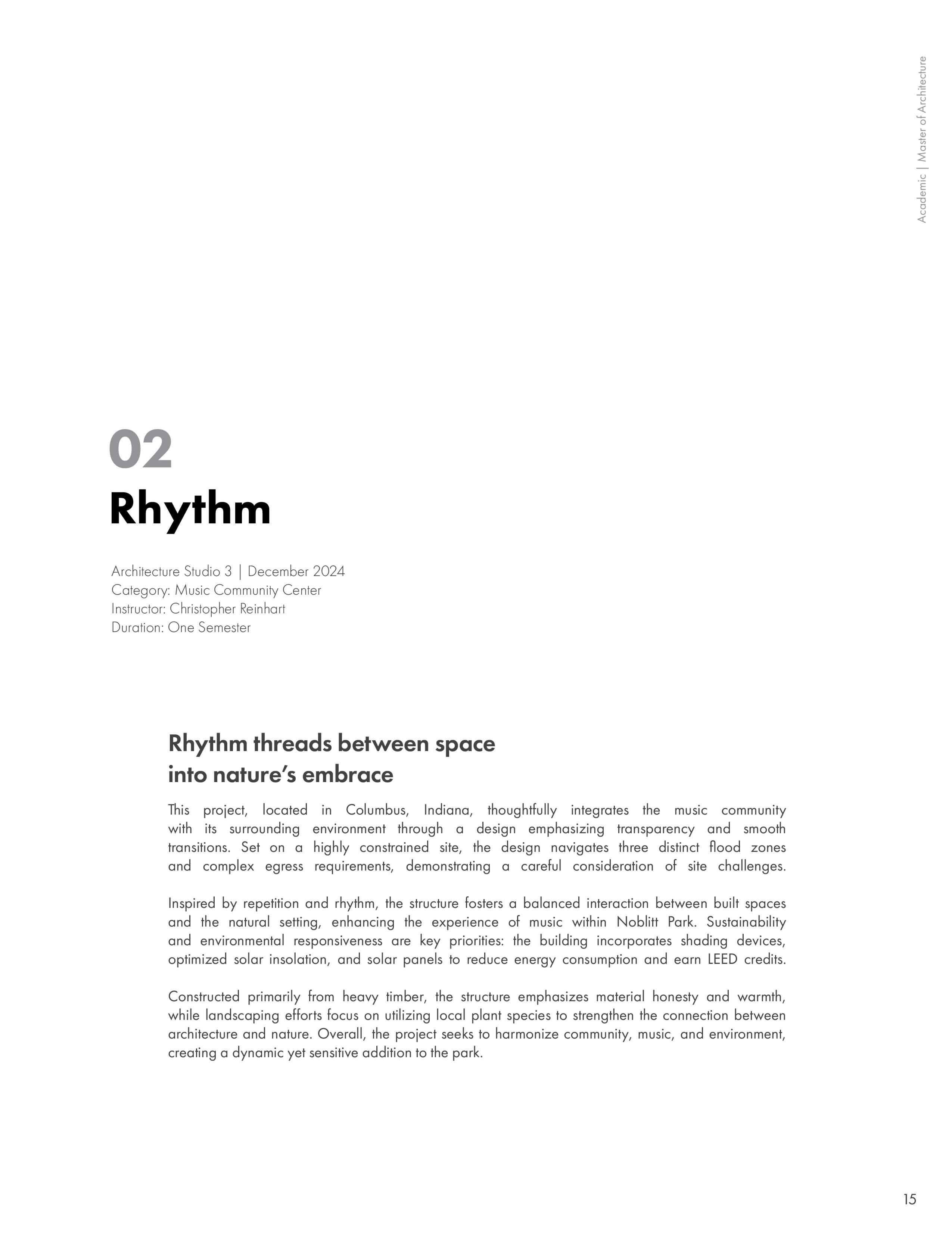 Academic | Master of Architecture

02
Rhythm

Architecture Studio 3 | December 2024
Category: Music Community Center
Instructor: Christopher Reinhart
Duration: One Semester

Rhythm threads between space
into nature's embrace

This project, located in Columbus, Indiana, thoughtfully integrates the music community with its surrounding environment through a design emphasizing transparency and smooth transitions. Set on a highly constrained site, the design navigates three distinct flood zones and complex egress requirements, demonstrating a careful consideration of site challenges.

Inspired by repetition and rhythm, the structure fosters a balanced interaction between built spaces and the natural setting, enhancing the experience of music within Noblitt Park. Sustainability and environmental responsiveness are key priorities: the building incorporates shading devices, optimized solar insolation, and solar panels to reduce energy consumption and earn LEED credits.

Constructed primarily from heavy timber, the structure emphasizes material honesty and warmth, while landscaping efforts focus on utilizing local plant species to strengthen the connection between architecture and nature. Overall, the project seeks to harmonize community, music, and environment, creating a dynamic yet sensitive addition to the park.

15